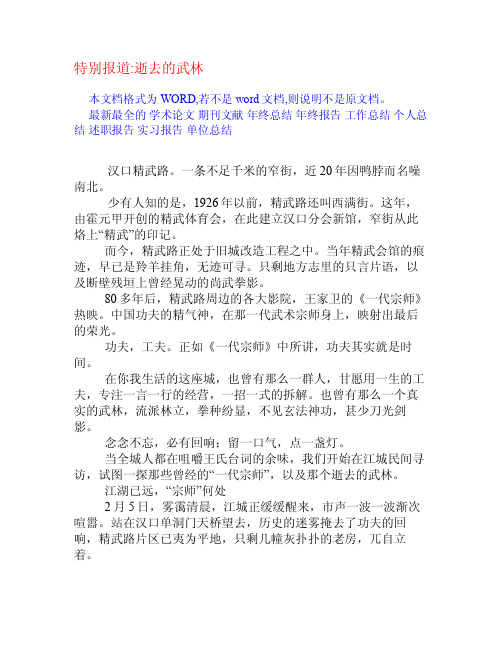 特别报道:逝去的武林

本文档格式为 WORD,若不是 word 文档,则说明不是原文档。

最新最全的 学术论文 期刊文献 年终总结 年终报告 工作总结 个人总结 述职报告 实习报告 单位总结

汉口精武路。一条不足千米的窄街，近 20 年因鸭脖而名噪南北。

少有人知的是，1926 年以前，精武路还叫西满街。这年，由霍元甲开创的精武体育会，在此建立汉口分会新馆，窄街从此烙上“精武”的印记。

而今，精武路正处于旧城改造工程之中。当年精武会馆的痕迹，早已是羚羊挂角，无迹可寻。只剩地方志里的只言片语，以及断壁残垣上曾经晃动的尚武拳影。

80 多年后，精武路周边的各大影院，王家卫的《一代宗师》热映。中国功夫的精气神，在那一代武术宗师身上，映射出最后的荣光。

功夫，工夫。正如《一代宗师》中所讲，功夫其实就是时间。

在你我生活的这座城，也曾有那么一群人，甘愿用一生的工夫，专注一言一行的经营，一招一式的拆解。也曾有那么一个真实的武林，流派林立，拳种纷显，不见玄法神功，甚少刀光剑影。

念念不忘，必有回响；留一口气，点一盏灯。

当全城人都在咀嚼王氏台词的余味，我们开始在江城民间寻访，试图一探那些曾经的“一代宗师”，以及那个逝去的武林。

江湖已远，“宗师”何处

2 月 5 日，雾霭清晨，江城正缓缓醒来，市声一波一波渐次喧嚣。站在汉口单洞门天桥望去，历史的迷雾掩去了功夫的回响，精武路片区已夷为平地，只剩几幢灰扑扑的老房，兀自立着。